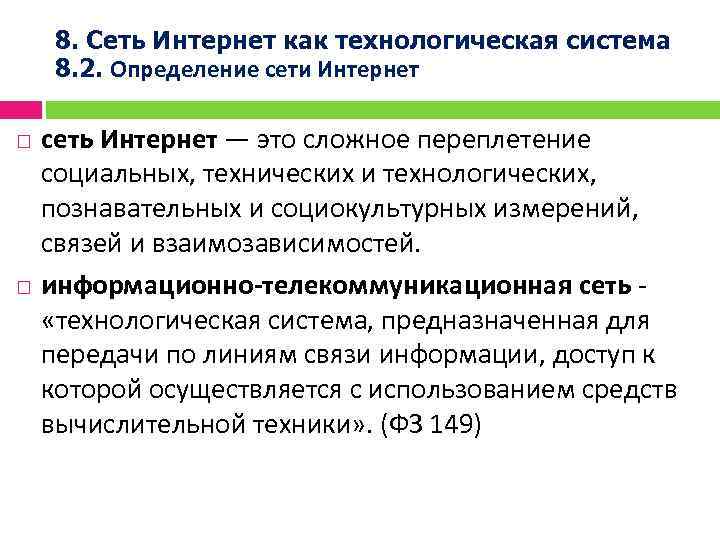 8. Сеть Интернет как технологическая система
8.2. Определение сети Интернет

□ сеть Интернет — это сложное переплетение социальных, технических и технологических, познавательных и социокультурных измерений, связей и взаимозависимостей.

□ информационно-телекоммуникационная сеть - «технологическая система, предназначенная для передачи по линиям связи информации, доступ к которой осуществляется с использованием средств вычислительной техники». (ФЗ 149)